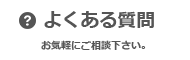 ? よくある質問

お気軽にご相談下さい。